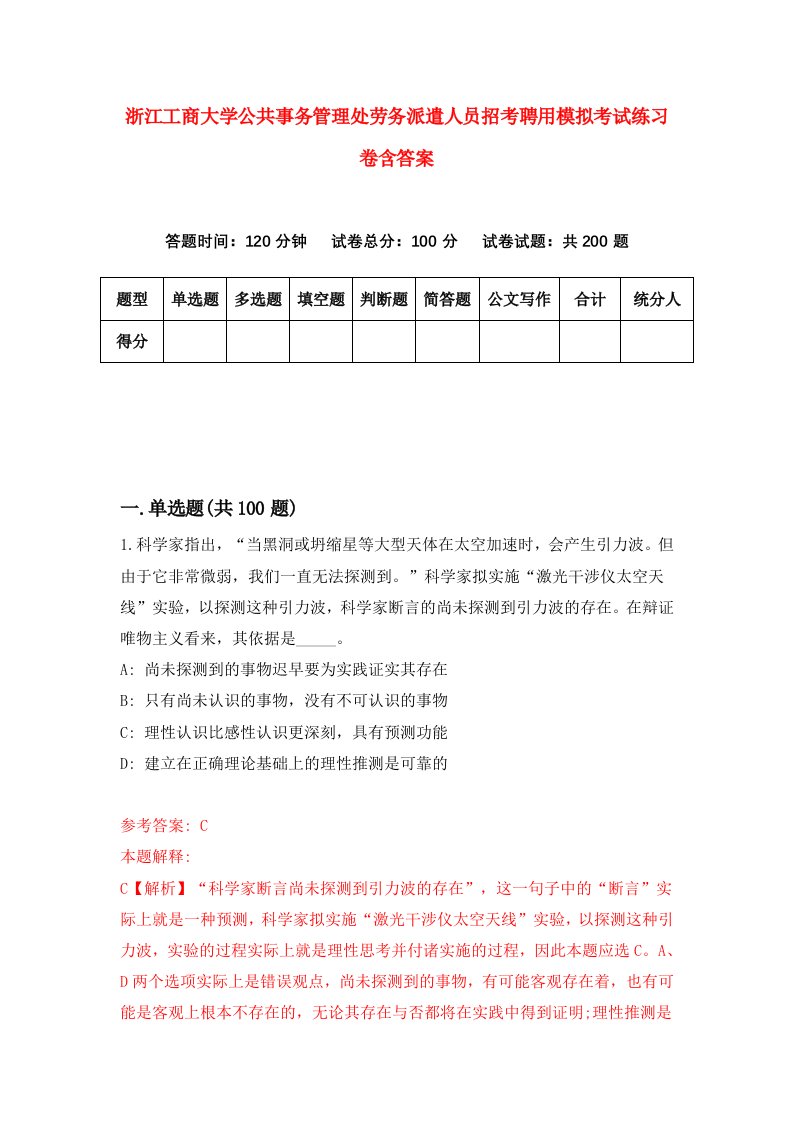 浙江工商大学公共事务管理处劳务派遣人员招考聘用模拟考试练习卷含答案

答题时间：120 分钟　试卷总分：100 分　试卷试题：共 200 题

| 题型 | 单选题 | 多选题 | 填空题 | 判断题 | 简答题 | 公文写作 | 合计 | 统分人 |
|---|---|---|---|---|---|---|---|---|
| 得分 | | | | | | | | |

一.单选题(共 100 题)

1.科学家指出，“当黑洞或坍缩星等大型天体在太空加速时，会产生引力波。但由于它非常微弱，我们一直无法探测到。”科学家拟实施“激光干涉仪太空天线”实验，以探测这种引力波，科学家断言的尚未探测到引力波的存在。在辩证唯物主义看来，其依据是_____。

A: 尚未探测到的事物迟早要为实践证实其存在

B: 只有尚未认识的事物，没有不可认识的事物

C: 理性认识比感性认识更深刻，具有预测功能

D: 建立在正确理论基础上的理性推测是可靠的

参考答案: C

本题解释:

C【解析】“科学家断言尚未探测到引力波的存在”，这一句子中的“断言”实际上就是一种预测，科学家拟实施“激光干涉仪太空天线”实验，以探测这种引力波，实验的过程实际上就是理性思考并付诸实施的过程，因此本题应选 C。A、D 两个选项实际上是错误观点，尚未探测到的事物，有可能客观存在着，也有可能是客观上根本不存在的，无论其存在与否都将在实践中得到证明;理性推测是